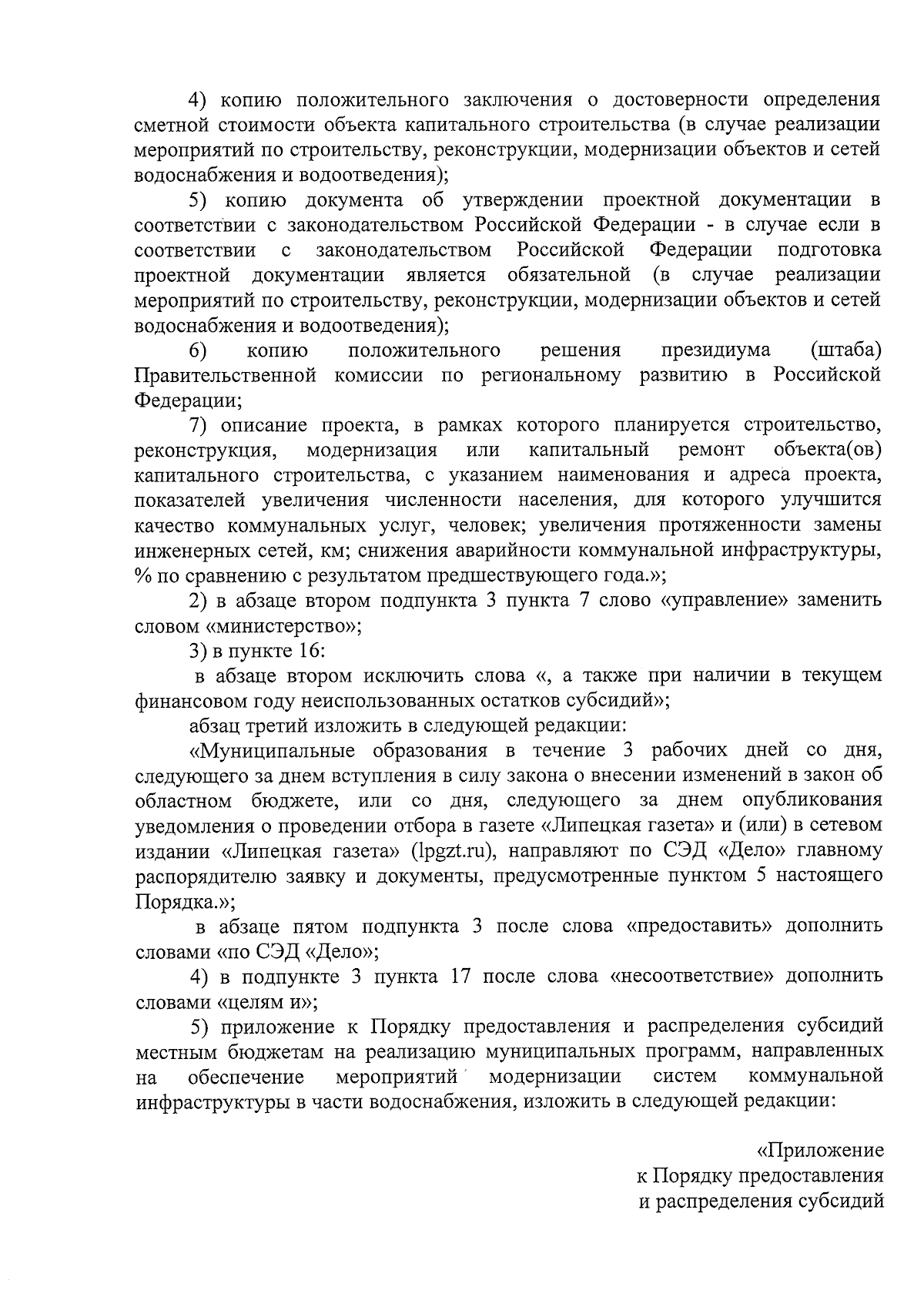 4) копию положительного заключения о достоверности определения сметной стоимости объекта капитального строительства (в случае реализации мероприятий по строительству, реконструкции, модернизации объектов и сетей водоснабжения и водоотведения);

5) копию документа об утверждении проектной документации в соответствии с законодательством Российской Федерации - в случае если в соответствии с законодательством Российской Федерации подготовка проектной документации является обязательной (в случае реализации мероприятий по строительству, реконструкции, модернизации объектов и сетей водоснабжения и водоотведения);

6) копию положительного решения президиума (штаба) Правительственной комиссии по региональному развитию в Российской Федерации;

7) описание проекта, в рамках которого планируется строительство, реконструкция, модернизация или капитальный ремонт объекта(ов) капитального строительства, с указанием наименования и адреса проекта, показателей увеличения численности населения, для которого улучшится качество коммунальных услуг, человек; увеличения протяженности замены инженерных сетей, км; снижения аварийности коммунальной инфраструктуры, % по сравнению с результатом предшествующего года.»;

2) в абзаце втором подпункта 3 пункта 7 слово «управление» заменить словом «министерство»;

3) в пункте 16:

в абзаце втором исключить слова «, а также при наличии в текущем финансовом году неиспользованных остатков субсидий»;

абзац третий изложить в следующей редакции:

«Муниципальные образования в течение 3 рабочих дней со дня, следующего за днем вступления в силу закона о внесении изменений в закон об областном бюджете, или со дня, следующего за днем опубликования уведомления о проведении отбора в газете «Липецкая газета» и (или) в сетевом издании «Липецкая газета» (lpgzt.ru), направляют по СЭД «Дело» главному распорядителю заявку и документы, предусмотренные пунктом 5 настоящего Порядка.»;

в абзаце пятом подпункта 3 после слова «предоставить» дополнить словами «по СЭД «Дело»;

4) в подпункте 3 пункта 17 после слова «несоответствие» дополнить словами «целям и»;

5) приложение к Порядку предоставления и распределения субсидий местным бюджетам на реализацию муниципальных программ, направленных на обеспечение мероприятий модернизации систем коммунальной инфраструктуры в части водоснабжения, изложить в следующей редакции:

«Приложение
к Порядку предоставления
и распределения субсидий